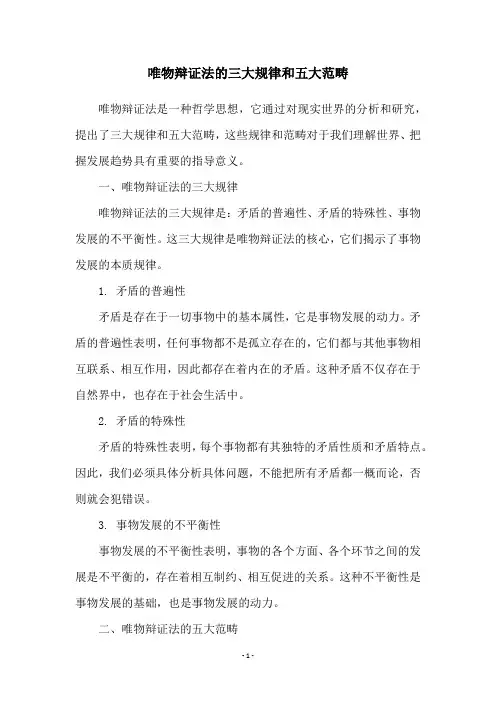 唯物辩证法的三大规律和五大范畴

唯物辩证法是一种哲学思想，它通过对现实世界的分析和研究，提出了三大规律和五大范畴，这些规律和范畴对于我们理解世界、把握发展趋势具有重要的指导意义。

一、唯物辩证法的三大规律

唯物辩证法的三大规律是：矛盾的普遍性、矛盾的特殊性、事物发展的不平衡性。这三大规律是唯物辩证法的核心，它们揭示了事物发展的本质规律。

1. 矛盾的普遍性

矛盾是存在于一切事物中的基本属性，它是事物发展的动力。矛盾的普遍性表明，任何事物都不是孤立存在的，它们都与其他事物相互联系、相互作用，因此都存在着内在的矛盾。这种矛盾不仅存在于自然界中，也存在于社会生活中。

2. 矛盾的特殊性

矛盾的特殊性表明，每个事物都有其独特的矛盾性质和矛盾特点。因此，我们必须具体分析具体问题，不能把所有矛盾都一概而论，否则就会犯错误。

3. 事物发展的不平衡性

事物发展的不平衡性表明，事物的各个方面、各个环节之间的发展是不平衡的，存在着相互制约、相互促进的关系。这种不平衡性是事物发展的基础，也是事物发展的动力。

二、唯物辩证法的五大范畴

- 1 -